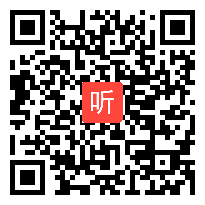 听